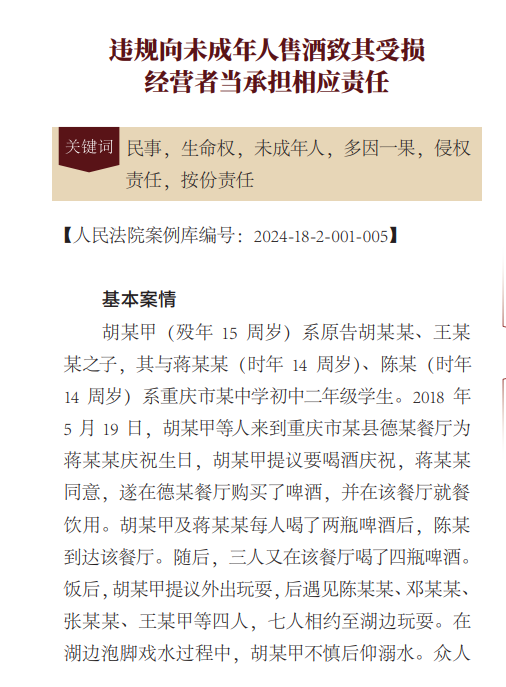 违规向未成年人售酒致其受损
经营者当承担相应责任

关键词 民事，生命权，未成年人，多因一果，侵权责任，按份责任

【人民法院案例库编号：2024-18-2-001-005】

基本案情

胡某甲（殁年 15 周岁）系原告胡某某、王某某之子，其与蒋某某（时年 14 周岁）、陈某（时年 14 周岁）系重庆市某中学初中二年级学生。2018 年 5 月 19 日，胡某甲等人来到重庆市某县德某餐厅为蒋某某庆祝生日，胡某甲提议要喝酒庆祝，蒋某某同意，遂在德某餐厅购买了啤酒，并在该餐厅就餐饮用。胡某甲及蒋某某每人喝了两瓶啤酒后，陈某到达该餐厅。随后，三人又在该餐厅喝了四瓶啤酒。饭后，胡某甲提议外出玩耍，后遇见陈某某、邓某某、张某某、王某甲等四人，七人相约至湖边玩耍。在湖边泡脚戏水过程中，胡某甲不慎后仰溺水。众人